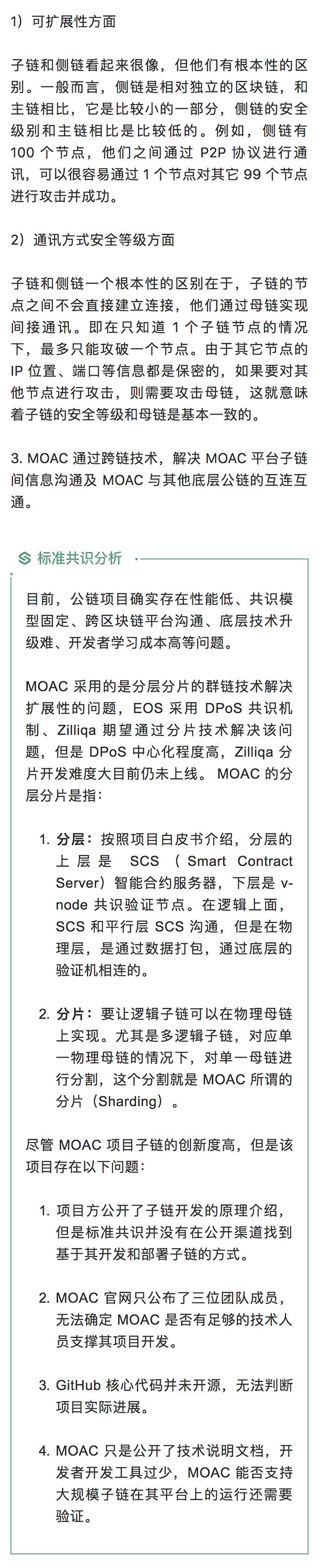 1）可扩展性方面

子链和侧链看起来很像，但他们有根本性的区别。一般而言，侧链是相对独立的区块链，和主链相比，它是比较小的一部分，侧链的安全级别和主链相比是比较低的。例如，侧链有 100 个节点，他们之间通过 P2P 协议进行通讯，可以很容易通过 1 个节点对其它 99 个节点进行攻击并成功。

2）通讯方式安全等级方面

子链和侧链一个根本性的区别在于，子链的节点之间不会直接建立连接，他们通过母链实现间接通讯。即在只知道 1 个子链节点的情况下，最多只能攻破一个节点。由于其它节点的 IP 位置、端口等信息都是保密的，如果要对其他节点进行攻击，则需要攻击母链，这就意味着子链的安全等级和母链是基本一致的。

3. MOAC 通过跨链技术，解决 MOAC 平台子链间信息沟通及 MOAC 与其他底层公链的互连互通。

标准共识分析

目前，公链项目确实存在性能低、共识模型固定、跨区块链平台沟通、底层技术升级难、开发者学习成本高等问题。

MOAC 采用的是分层分片的群链技术解决扩展性的问题，EOS 采用 DPoS 共识机制、Zilliqa 期望通过分片技术解决该问题，但是 DPoS 中心化程度高，Zilliqa 分片开发难度大目前仍未上线。 MOAC 的分层分片是指：

1. 分层：按照项目白皮书介绍，分层的上层是 SCS（Smart Contract Server）智能合约服务器，下层是 v-node 共识验证节点。在逻辑上面，SCS 和平行层 SCS 沟通，但是在物理层，是通过数据打包，通过底层的验证机相连的。

2. 分片：要让逻辑子链可以在物理母链上实现。尤其是多逻辑子链，对应单一物理母链的情况下，对单一母链进行分割，这个分割就是 MOAC 所谓的分片（Sharding）。

尽管 MOAC 项目子链的创新度高，但是该项目存在以下问题：

1. 项目方公开了子链开发的原理介绍，但是标准共识并没有在公开渠道找到基于其开发和部署子链的方式。

2. MOAC 官网只公布了三位团队成员，无法确定 MOAC 是否有足够的技术人员支撑其项目开发。

3. GitHub 核心代码并未开源，无法判断项目实际进展。

4. MOAC 只是公开了技术说明文档，开发者开发工具过少，MOAC 能否支持大规模子链在其平台上的运行还需要验证。